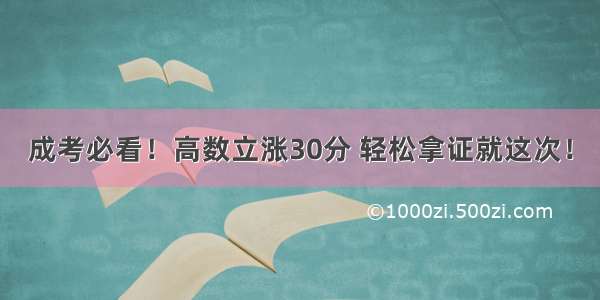 成考必看！高数立涨30分 轻松拿证就这次！

©1000zi.500zi.com